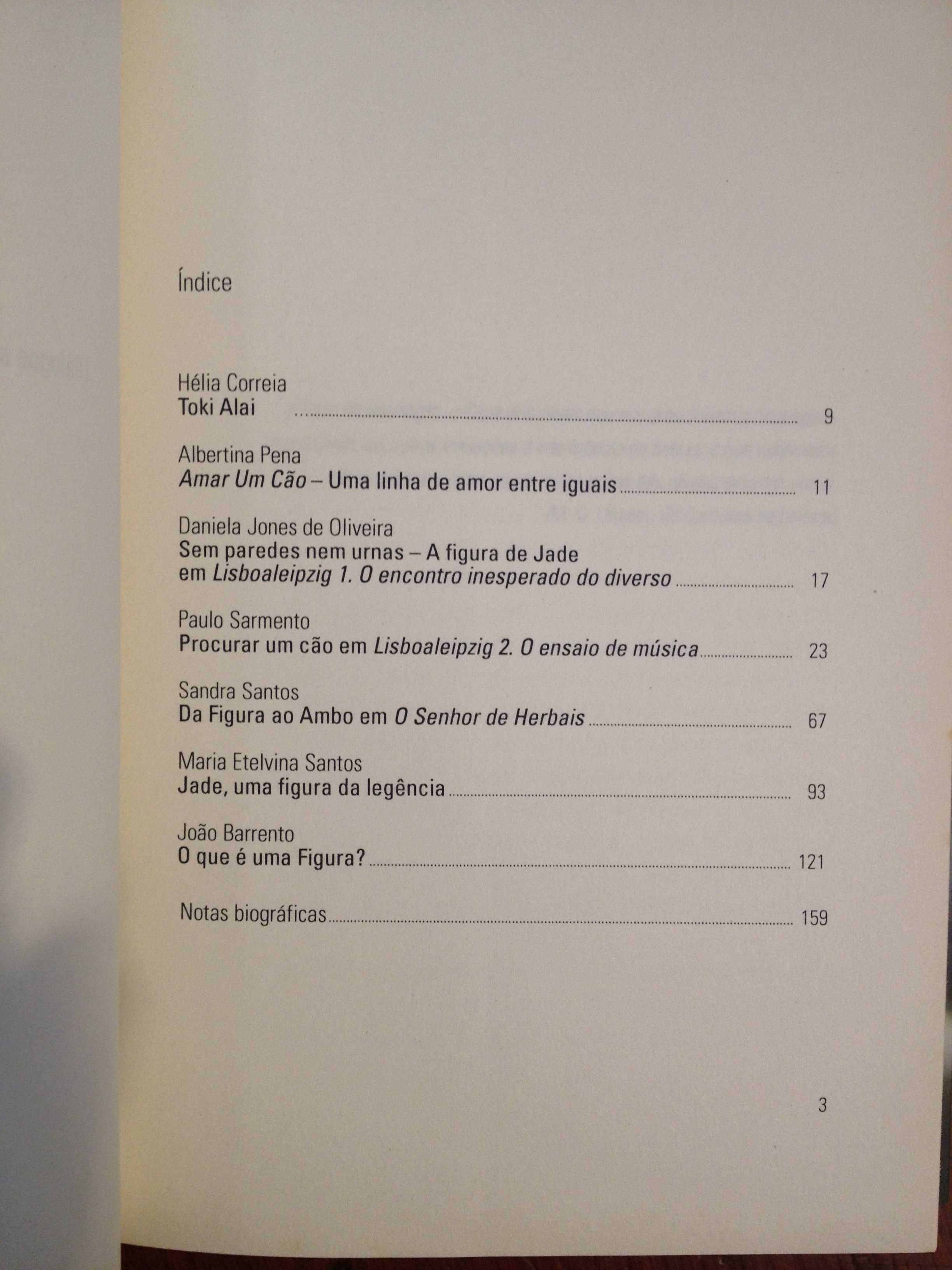 Índice

Hélia Correia
Toki Alai ........ 9

Albertina Pena
Amar Um Cão – Uma linha de amor entre iguais ........ 11

Daniela Jones de Oliveira
Sem paredes nem urnas – A figura de Jade em Lisboaleipzig 1. O encontro inesperado do diverso ........ 17

Paulo Sarmento
Procurar um cão em Lisboaleipzig 2. O ensaio de música ........ 23

Sandra Santos
Da Figura ao Ambo em O Senhor de Herbais ........ 67

Maria Etelvina Santos
Jade, uma figura da legência ........ 93

João Barrento
O que é uma Figura? ........ 121

Notas biográficas ........ 159

3